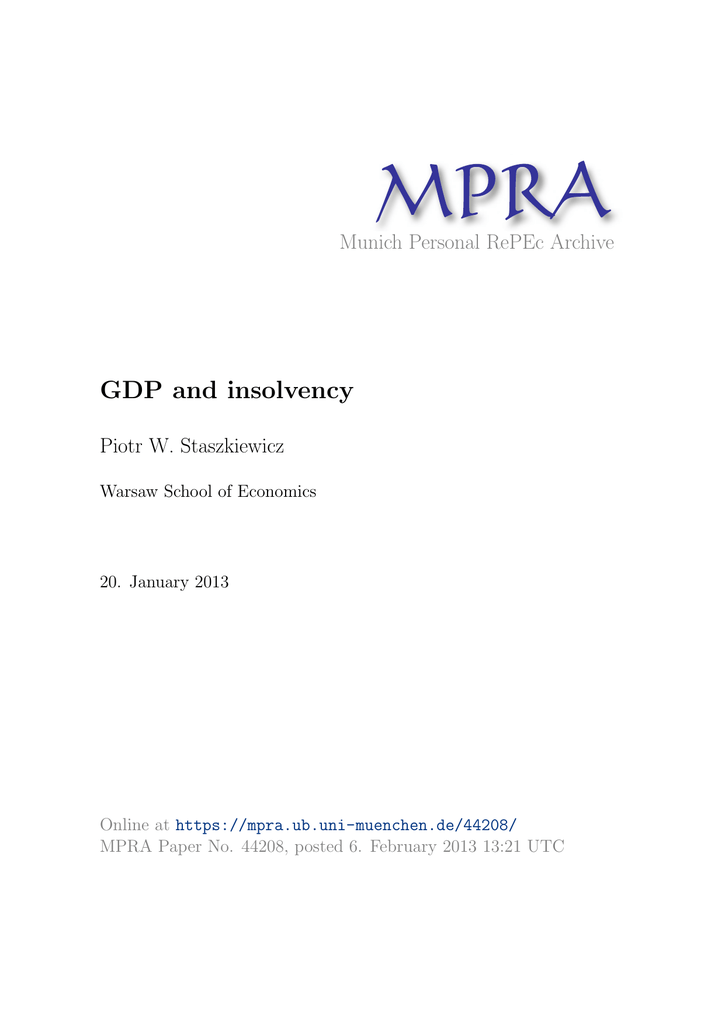 MPRA
Munich Personal RePEc Archive

GDP and insolvency

Piotr W. Staszkiewicz

Warsaw School of Economics

20. January 2013

Online at https://mpra.ub.uni-muenchen.de/44208/
MPRA Paper No. 44208, posted 6. February 2013 13:21 UTC